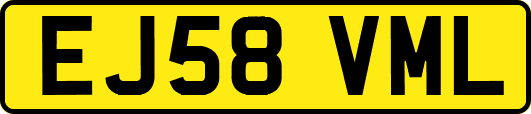 EJ58 VML